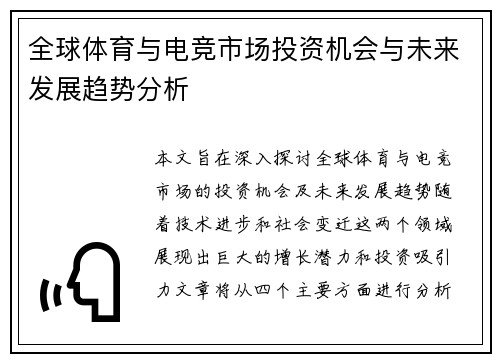 全球体育与电竞市场投资机会与未来发展趋势分析

本文旨在深入探讨全球体育与电竞市场的投资机会及未来发展趋势随着技术进步和社会变迁这两个领域展现出巨大的增长潜力和投资吸引力文章将从四个主要方面进行分析